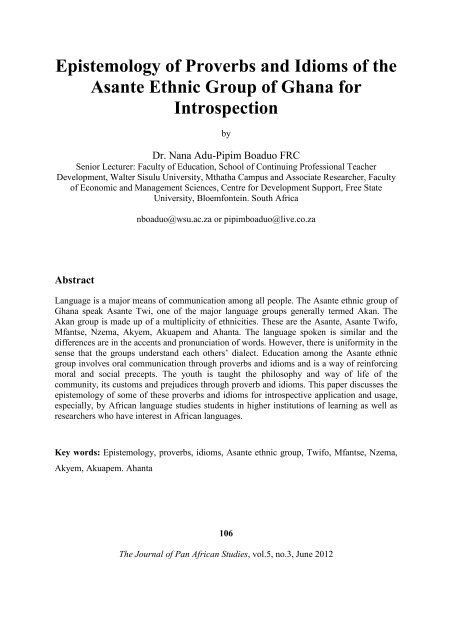 Epistemology of Proverbs and Idioms of the Asante Ethnic Group of Ghana for Introspection

by

Dr. Nana Adu-Pipim Boaduo FRC
Senior Lecturer: Faculty of Education, School of Continuing Professional Teacher Development, Walter Sisulu University, Mthatha Campus and Associate Researcher, Faculty of Economic and Management Sciences, Centre for Development Support, Free State University, Bloemfontein. South Africa

nboaduo@wsu.ac.za or pipimboaduo@live.co.za

Abstract

Language is a major means of communication among all people. The Asante ethnic group of Ghana speak Asante Twi, one of the major language groups generally termed Akan. The Akan group is made up of a multiplicity of ethnicities. These are the Asante, Asante Twifo, Mfantse, Nzema, Akyem, Akuapem and Ahanta. The language spoken is similar and the differences are in the accents and pronunciation of words. However, there is uniformity in the sense that the groups understand each others' dialect. Education among the Asante ethnic group involves oral communication through proverbs and idioms and is a way of reinforcing moral and social precepts. The youth is taught the philosophy and way of life of the community, its customs and prejudices through proverb and idioms. This paper discusses the epistemology of some of these proverbs and idioms for introspective application and usage, especially, by African language studies students in higher institutions of learning as well as researchers who have interest in African languages.

Key words: Epistemology, proverbs, idioms, Asante ethnic group, Twifo, Mfantse, Nzema, Akyem, Akuapem. Ahanta

106

The Journal of Pan African Studies, vol.5, no.3, June 2012